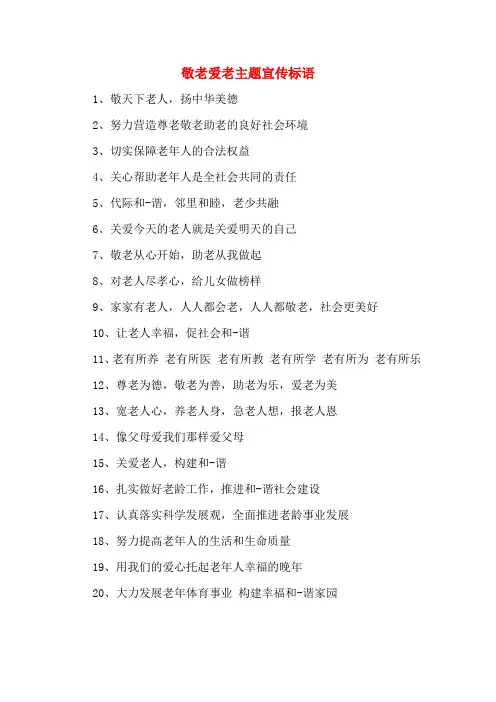 敬老爱老主题宣传标语

1、敬天下老人，扬中华美德

2、努力营造尊老敬老助老的良好社会环境

3、切实保障老年人的合法权益

4、关心帮助老年人是全社会共同的责任

5、代际和-谐，邻里和睦，老少共融

6、关爱今天的老人就是关爱明天的自己

7、敬老从心开始，助老从我做起

8、对老人尽孝心，给儿女做榜样

9、家家有老人，人人都会老，人人都敬老，社会更美好

10、让老人幸福，促社会和-谐

11、老有所养 老有所医 老有所教 老有所学 老有所为 老有所乐

12、尊老为德，敬老为善，助老为乐，爱老为美

13、宽老人心，养老人身，急老人想，报老人恩

14、像父母爱我们那样爱父母

15、关爱老人，构建和-谐

16、扎实做好老龄工作，推进和-谐社会建设

17、认真落实科学发展观，全面推进老龄事业发展

18、努力提高老年人的生活和生命质量

19、用我们的爱心托起老年人幸福的晚年

20、大力发展老年体育事业 构建幸福和-谐家园